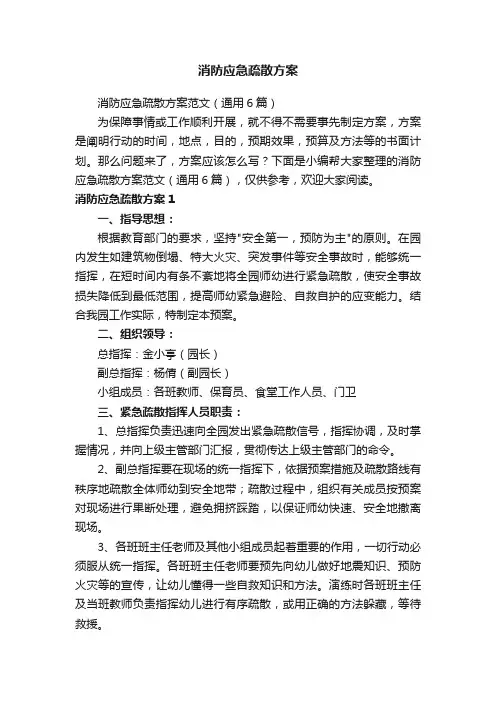 消防应急疏散方案

消防应急疏散方案范文（通用6篇）

为保障事情或工作顺利开展，就不得不需要事先制定方案，方案是阐明行动的时间，地点，目的，预期效果，预算及方法等的书面计划。那么问题来了，方案应该怎么写？下面是小编帮大家整理的消防应急疏散方案范文（通用6篇），仅供参考，欢迎大家阅读。

消防应急疏散方案1

一、指导思想：

根据教育部门的要求，坚持"安全第一，预防为主"的原则。在园内发生如建筑物倒塌、特大火灾、突发事件等安全事故时，能够统一指挥，在短时间内有条不紊地将全园师幼进行紧急疏散，使安全事故损失降低到最低范围，提高师幼紧急避险、自救自护的应变能力。结合我园工作实际，特制定本预案。

二、组织领导：

总指挥：金小亨（园长）

副总指挥：杨倩（副园长）

小组成员：各班教师、保育员、食堂工作人员、门卫

三、紧急疏散指挥人员职责：

1、总指挥负责迅速向全园发出紧急疏散信号，指挥协调，及时掌握情况，并向上级主管部门汇报，贯彻传达上级主管部门的命令。

2、副总指挥要在现场的统一指挥下，依据预案措施及疏散路线有秩序地疏散全体师幼到安全地带；疏散过程中，组织有关成员按预案对现场进行果断处理，避免拥挤踩踏，以保证师幼快速、安全地撤离现场。

3、各班班主任老师及其他小组成员起着重要的作用，一切行动必须服从统一指挥。各班班主任老师要预先向幼儿做好地震知识、预防火灾等的宣传，让幼儿懂得一些自救知识和方法。演练时各班班主任及当班教师负责指挥幼儿进行有序疏散，或用正确的方法躲藏，等待救援。